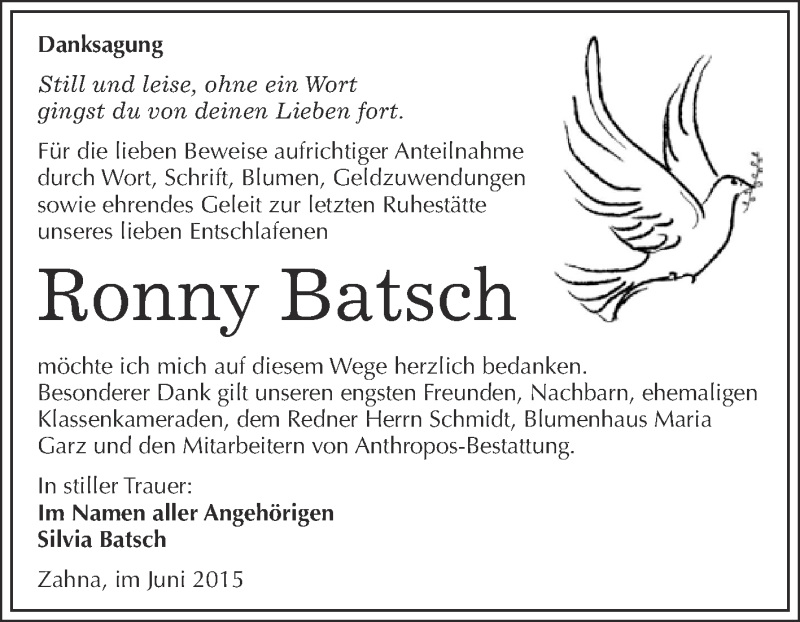 Danksagung

Still und leise, ohne ein Wort
gingst du von deinen Lieben fort.

Für die lieben Beweise aufrichtiger Anteilnahme durch Wort, Schrift, Blumen, Geldzuwendungen sowie ehrendes Geleit zur letzten Ruhestätte unseres lieben Entschlafenen

Ronny Batsch

möchte ich mich auf diesem Wege herzlich bedanken.
Besonderer Dank gilt unseren engsten Freunden, Nachbarn, ehemaligen Klassenkameraden, dem Redner Herrn Schmidt, Blumenhaus Maria Garz und den Mitarbeitern von Anthropos-Bestattung.

In stiller Trauer:
Im Namen aller Angehörigen
Silvia Batsch

Zahna, im Juni 2015